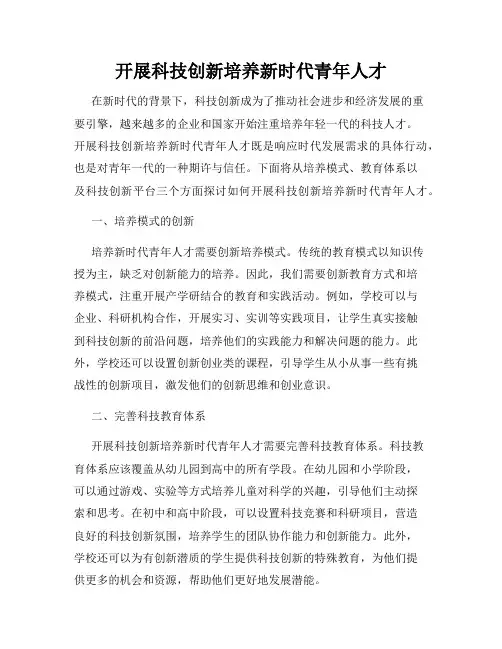 开展科技创新培养新时代青年人才

在新时代的背景下，科技创新成为了推动社会进步和经济发展的重要引擎，越来越多的企业和国家开始注重培养年轻一代的科技人才。开展科技创新培养新时代青年人才既是响应时代发展需求的具体行动，也是对青年一代的一种期许与信任。下面将从培养模式、教育体系以及科技创新平台三个方面探讨如何开展科技创新培养新时代青年人才。

一、培养模式的创新

培养新时代青年人才需要创新培养模式。传统的教育模式以知识传授为主，缺乏对创新能力的培养。因此，我们需要创新教育方式和培养模式，注重开展产学研结合的教育和实践活动。例如，学校可以与企业、科研机构合作，开展实习、实训等实践项目，让学生真实接触到科技创新的前沿问题，培养他们的实践能力和解决问题的能力。此外，学校还可以设置创新创业类的课程，引导学生从小从事一些有挑战性的创新项目，激发他们的创新思维和创业意识。

二、完善科技教育体系

开展科技创新培养新时代青年人才需要完善科技教育体系。科技教育体系应该覆盖从幼儿园到高中的所有学段。在幼儿园和小学阶段，可以通过游戏、实验等方式培养儿童对科学的兴趣，引导他们主动探索和思考。在初中和高中阶段，可以设置科技竞赛和科研项目，营造良好的科技创新氛围，培养学生的团队协作能力和创新能力。此外，学校还可以为有创新潜质的学生提供科技创新的特殊教育，为他们提供更多的机会和资源，帮助他们更好地发展潜能。